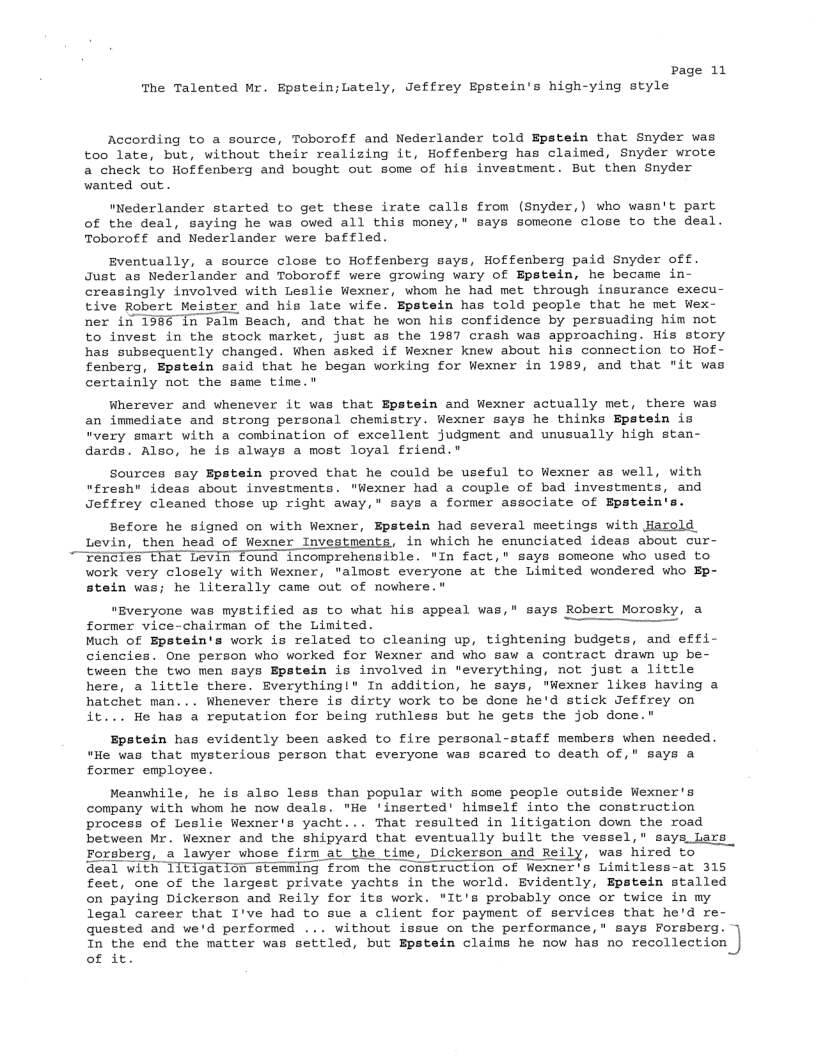 Page 11

The Talented Mr. Epstein;Lately, Jeffrey Epstein's high-ying style

According to a source, Toboroff and Nederlander told Epstein that Snyder was too late, but, without their realizing it, Hoffenberg has claimed, Snyder wrote a check to Hoffenberg and bought out some of his investment. But then Snyder wanted out.

"Nederlander started to get these irate calls from (Snyder,) who wasn't part of the deal, saying he was owed all this money," says someone close to the deal. Toboroff and Nederlander were baffled.

Eventually, a source close to Hoffenberg says, Hoffenberg paid Snyder off. Just as Nederlander and Toboroff were growing wary of Epstein, he became increasingly involved with Leslie Wexner, whom he had met through insurance executive Robert Meister and his late wife. Epstein has told people that he met Wexner in 1986 in Palm Beach, and that he won his confidence by persuading him not to invest in the stock market, just as the 1987 crash was approaching. His story has subsequently changed. When asked if Wexner knew about his connection to Hoffenberg, Epstein said that he began working for Wexner in 1989, and that "it was certainly not the same time."

Wherever and whenever it was that Epstein and Wexner actually met, there was an immediate and strong personal chemistry. Wexner says he thinks Epstein is "very smart with a combination of excellent judgment and unusually high standards. Also, he is always a most loyal friend."

Sources say Epstein proved that he could be useful to Wexner as well, with "fresh" ideas about investments. "Wexner had a couple of bad investments, and Jeffrey cleaned those up right away," says a former associate of Epstein's.

Before he signed on with Wexner, Epstein had several meetings with Harold Levin, then head of Wexner Investments, in which he enunciated ideas about currencies that Levin found incomprehensible. "In fact," says someone who used to work very closely with Wexner, "almost everyone at the Limited wondered who Epstein was; he literally came out of nowhere."

"Everyone was mystified as to what his appeal was," says Robert Morosky, a former vice-chairman of the Limited.
Much of Epstein's work is related to cleaning up, tightening budgets, and efficiencies. One person who worked for Wexner and who saw a contract drawn up between the two men says Epstein is involved in "everything, not just a little here, a little there. Everything!" In addition, he says, "Wexner likes having a hatchet man... Whenever there is dirty work to be done he'd stick Jeffrey on it... He has a reputation for being ruthless but he gets the job done."

Epstein has evidently been asked to fire personal-staff members when needed. "He was that mysterious person that everyone was scared to death of," says a former employee.

Meanwhile, he is also less than popular with some people outside Wexner's company with whom he now deals. "He 'inserted' himself into the construction process of Leslie Wexner's yacht... That resulted in litigation down the road between Mr. Wexner and the shipyard that eventually built the vessel," says Lars Forsberg, a lawyer whose firm at the time, Dickerson and Reily, was hired to deal with litigation stemming from the construction of Wexner's Limitless-at 315 feet, one of the largest private yachts in the world. Evidently, Epstein stalled on paying Dickerson and Reily for its work. "It's probably once or twice in my legal career that I've had to sue a client for payment of services that he'd requested and we'd performed ... without issue on the performance," says Forsberg. In the end the matter was settled, but Epstein claims he now has no recollection of it.